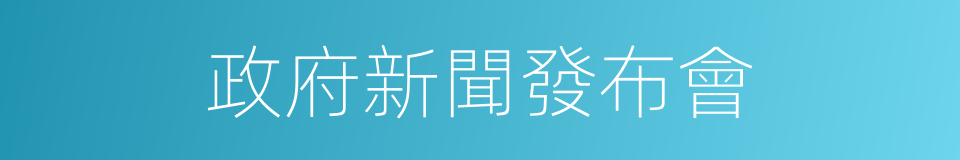 政府新聞發布會